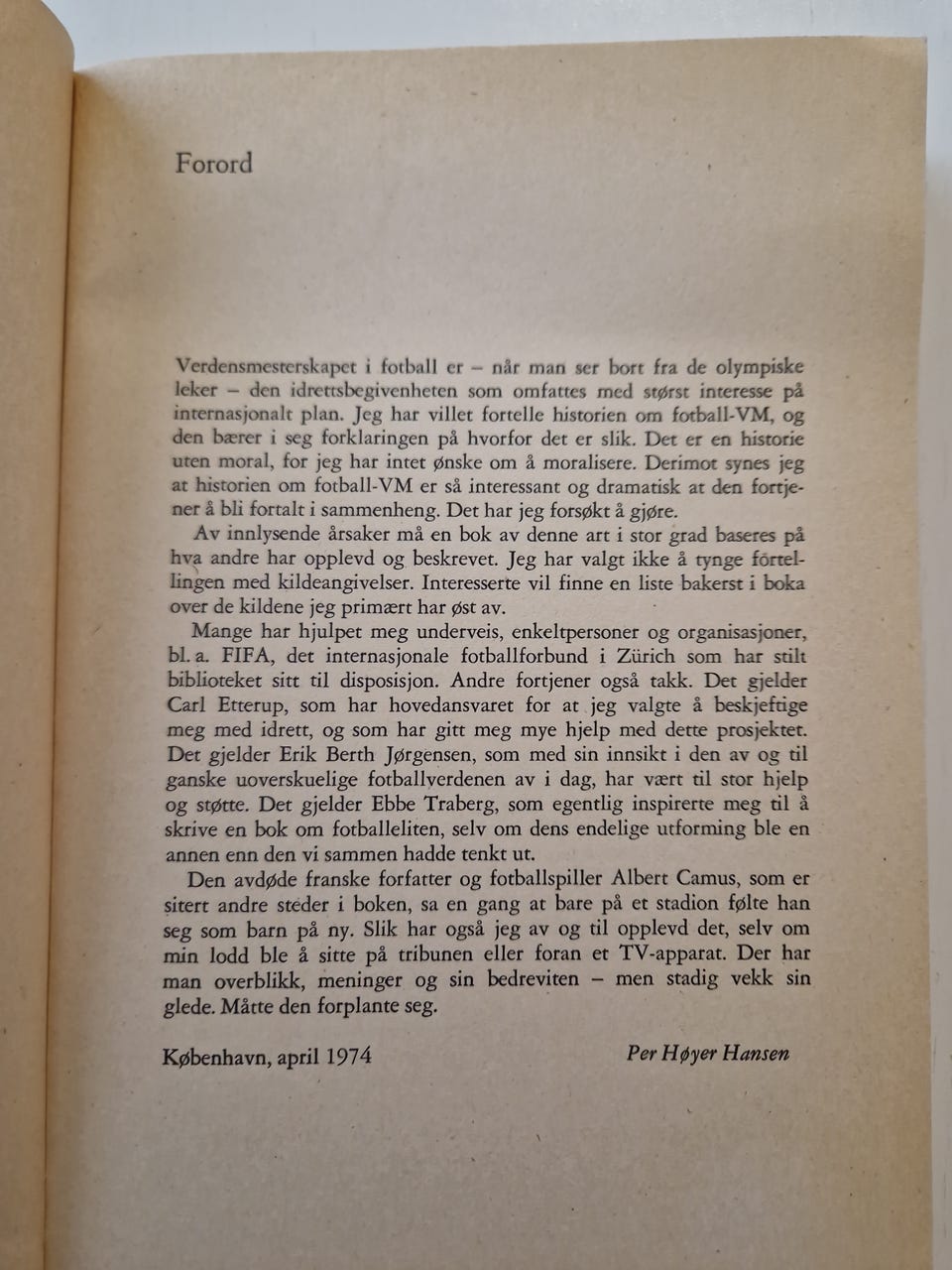 Forord

Verdensmesterskapet i fotball er – når man ser bort fra de olympiske leker – den idrettsbegivenheten som omfattes med størst interesse på internasjonalt plan. Jeg har villet fortelle historien om fotball-VM, og den bærer i seg forklaringen på hvorfor det er slik. Det er en historie uten moral, for jeg har intet ønske om å moralisere. Derimot synes jeg at historien om fotball-VM er så interessant og dramatisk at den fortjener å bli fortalt i sammenheng. Det har jeg forsøkt å gjøre.

Av innlysende årsaker må en bok av denne art i stor grad baseres på hva andre har opplevd og beskrevet. Jeg har valgt ikke å tynge fortellingen med kildeangivelser. Interesserte vil finne en liste bakerst i boka over de kildene jeg primært har øst av.

Mange har hjulpet meg underveis, enkeltpersoner og organisasjoner, bl. a. FIFA, det internasjonale fotballforbund i Zürich som har stilt biblioteket sitt til disposisjon. Andre fortjener også takk. Det gjelder Carl Etterup, som har hovedansvaret for at jeg valgte å beskjeftige meg med idrett, og som har gitt meg mye hjelp med dette prosjektet. Det gjelder Erik Berth Jørgensen, som med sin innsikt i den av og til ganske uoverskuelige fotballverdenen av i dag, har vært til stor hjelp og støtte. Det gjelder Ebbe Traberg, som egentlig inspirerte meg til å skrive en bok om fotballeliten, selv om dens endelige utforming ble en annen enn den vi sammen hadde tenkt ut.

Den avdøde franske forfatter og fotballspiller Albert Camus, som er sitert andre steder i boken, sa en gang at bare på et stadion følte han seg som barn på ny. Slik har også jeg av og til opplevd det, selv om min lodd ble å sitte på tribunen eller foran et TV-apparat. Der har man overblikk, meninger og sin bedreviten – men stadig vekk sin glede. Måtte den forplante seg.

København, april 1974

Per Høyer Hansen